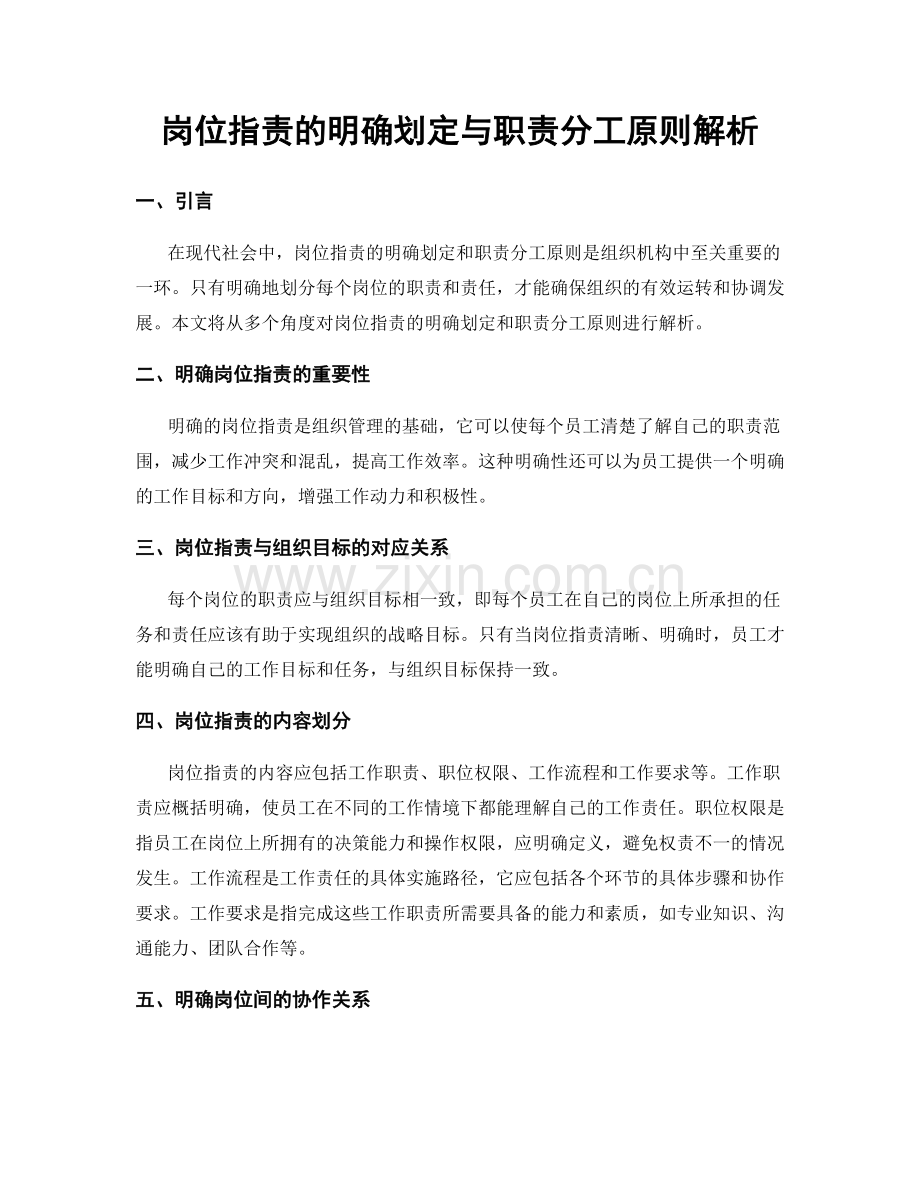 岗位指责的明确划定与职责分工原则解析

一、引言

在现代社会中，岗位指责的明确划定和职责分工原则是组织机构中至关重要的一环。只有明确地划分每个岗位的职责和责任，才能确保组织的有效运转和协调发展。本文将从多个角度对岗位指责的明确划定和职责分工原则进行解析。

二、明确岗位指责的重要性

明确的岗位指责是组织管理的基础，它可以使每个员工清楚了解自己的职责范围，减少工作冲突和混乱，提高工作效率。这种明确性还可以为员工提供一个明确的工作目标和方向，增强工作动力和积极性。

三、岗位指责与组织目标的对应关系

每个岗位的职责应与组织目标相一致，即每个员工在自己的岗位上所承担的任务和责任应该有助于实现组织的战略目标。只有当岗位指责清晰、明确时，员工才能明确自己的工作目标和任务，与组织目标保持一致。

四、岗位指责的内容划分

岗位指责的内容应包括工作职责、职位权限、工作流程和工作要求等。工作职责应概括明确，使员工在不同的工作情境下都能理解自己的工作责任。职位权限是指员工在岗位上所拥有的决策能力和操作权限，应明确定义，避免权责不一的情况发生。工作流程是工作责任的具体实施路径，它应包括各个环节的具体步骤和协作要求。工作要求是指完成这些工作职责所需要具备的能力和素质，如专业知识、沟通能力、团队合作等。

五、明确岗位间的协作关系

www.zixin.com.cn